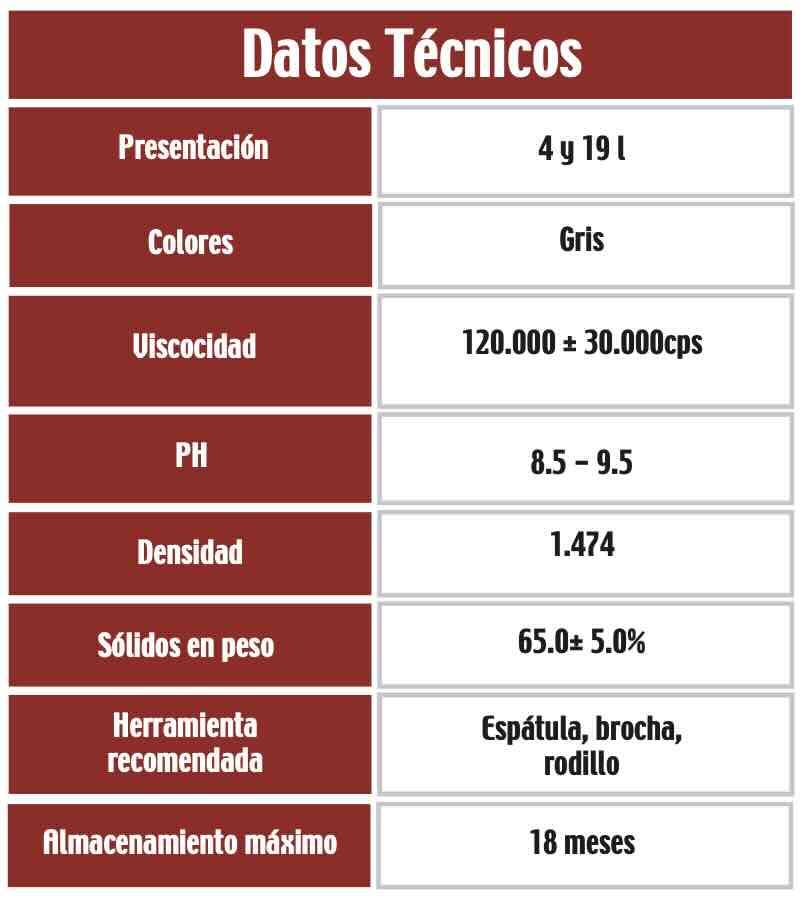 Datos Técnicos

| Presentación | 4 y 19 l |
|---|---|
| Colores | Gris |
| Viscocidad | 120.000 ± 30.000cps |
| PH | 8.5 - 9.5 |
| Densidad | 1.474 |
| Sólidos en peso | 65.0± 5.0% |
| Herramienta recomendada | Espátula, brocha, rodillo |
| Almacenamiento máximo | 18 meses |